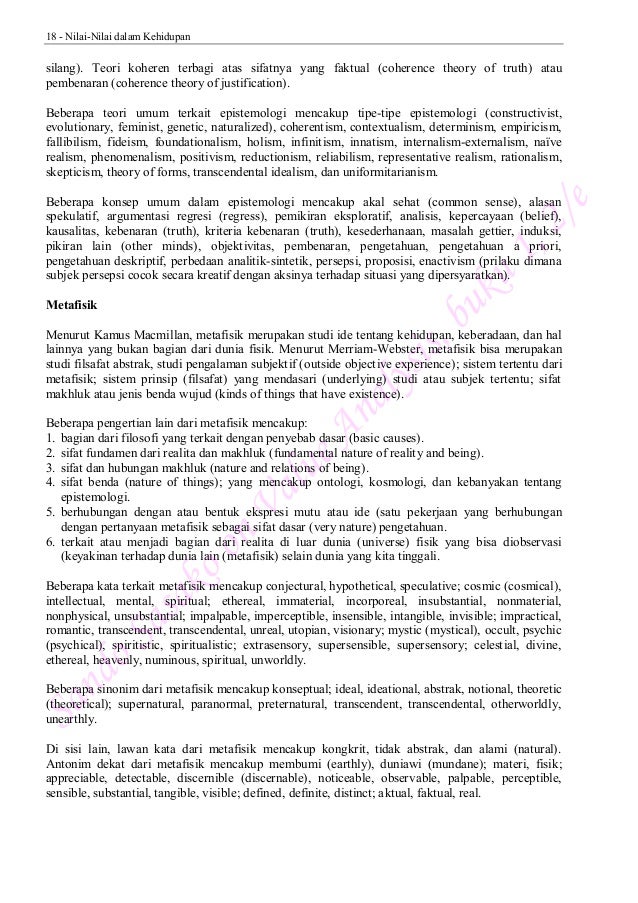 18 - Nilai-Nilai dalam Kehidupan

silang). Teori koheren terbagi atas sifatnya yang faktual (coherence theory of truth) atau pembenaran (coherence theory of justification).

Beberapa teori umum terkait epistemologi mencakup tipe-tipe epistemologi (constructivist, evolutionary, feminist, genetic, naturalized), coherentism, contextualism, determinism, empiricism, fallibilism, fideism, foundationalism, holism, infinitism, innatism, internalism-externalism, naïve realism, phenomenalism, positivism, reductionism, reliabilism, representative realism, rationalism, skepticism, theory of forms, transcendental idealism, dan uniformitarianism.

Beberapa konsep umum dalam epistemologi mencakup akal sehat (common sense), alasan spekulatif, argumentasi regresi (regress), pemikiran eksploratif, analisis, kepercayaan (belief), kausalitas, kebenaran (truth), kriteria kebenaran (truth), kesederhanaan, masalah gettier, induksi, pikiran lain (other minds), objektivitas, pembenaran, pengetahuan, pengetahuan a priori, pengetahuan deskriptif, perbedaan analitik-sintetik, persepsi, proposisi, enactivism (prilaku dimana subjek persepsi cocok secara kreatif dengan aksinya terhadap situasi yang dipersyaratkan).

Metafisik

Menurut Kamus Macmillan, metafisik merupakan studi ide tentang kehidupan, keberadaan, dan hal lainnya yang bukan bagian dari dunia fisik. Menurut Merriam-Webster, metafisik bisa merupakan studi filsafat abstrak, studi pengalaman subjektif (outside objective experience); sistem tertentu dari metafisik; sistem prinsip (filsafat) yang mendasari (underlying) studi atau subjek tertentu; sifat makhluk atau jenis benda wujud (kinds of things that have existence).

Beberapa pengertian lain dari metafisik mencakup:
1. bagian dari filosofi yang terkait dengan penyebab dasar (basic causes).
2. sifat fundamen dari realita dan makhluk (fundamental nature of reality and being).
3. sifat dan hubungan makhluk (nature and relations of being).
4. sifat benda (nature of things); yang mencakup ontologi, kosmologi, dan kebanyakan tentang epistemologi.
5. berhubungan dengan atau bentuk ekspresi mutu atau ide (satu pekerjaan yang berhubungan dengan pertanyaan metafisik sebagai sifat dasar (very nature) pengetahuan.
6. terkait atau menjadi bagian dari realita di luar dunia (universe) fisik yang bisa diobservasi (keyakinan terhadap dunia lain (metafisik) selain dunia yang kita tinggali.

Beberapa kata terkait metafisik mencakup conjectural, hypothetical, speculative; cosmic (cosmical), intellectual, mental, spiritual; ethereal, immaterial, incorporeal, insubstantial, nonmaterial, nonphysical, unsubstantial; impalpable, imperceptible, insensible, intangible, invisible; impractical, romantic, transcendent, transcendental, unreal, utopian, visionary; mystic (mystical), occult, psychic (psychical), spiritistic, spiritualistic; extrasensory, supersensible, supersensory; celestial, divine, ethereal, heavenly, numinous, spiritual, unworldly.

Beberapa sinonim dari metafisik mencakup konseptual; ideal, ideational, abstrak, notional, theoretic (theoretical); supernatural, paranormal, preternatural, transcendent, transcendental, otherworldly, unearthly.

Di sisi lain, lawan kata dari metafisik mencakup kongkrit, tidak abstrak, dan alami (natural). Antonim dekat dari metafisik mencakup membumi (earthly), duniawi (mundane); materi, fisik; appreciable, detectable, discernible (discernable), noticeable, observable, palpable, perceptible, sensible, substantial, tangible, visible; defined, definite, distinct; aktual, faktual, real.